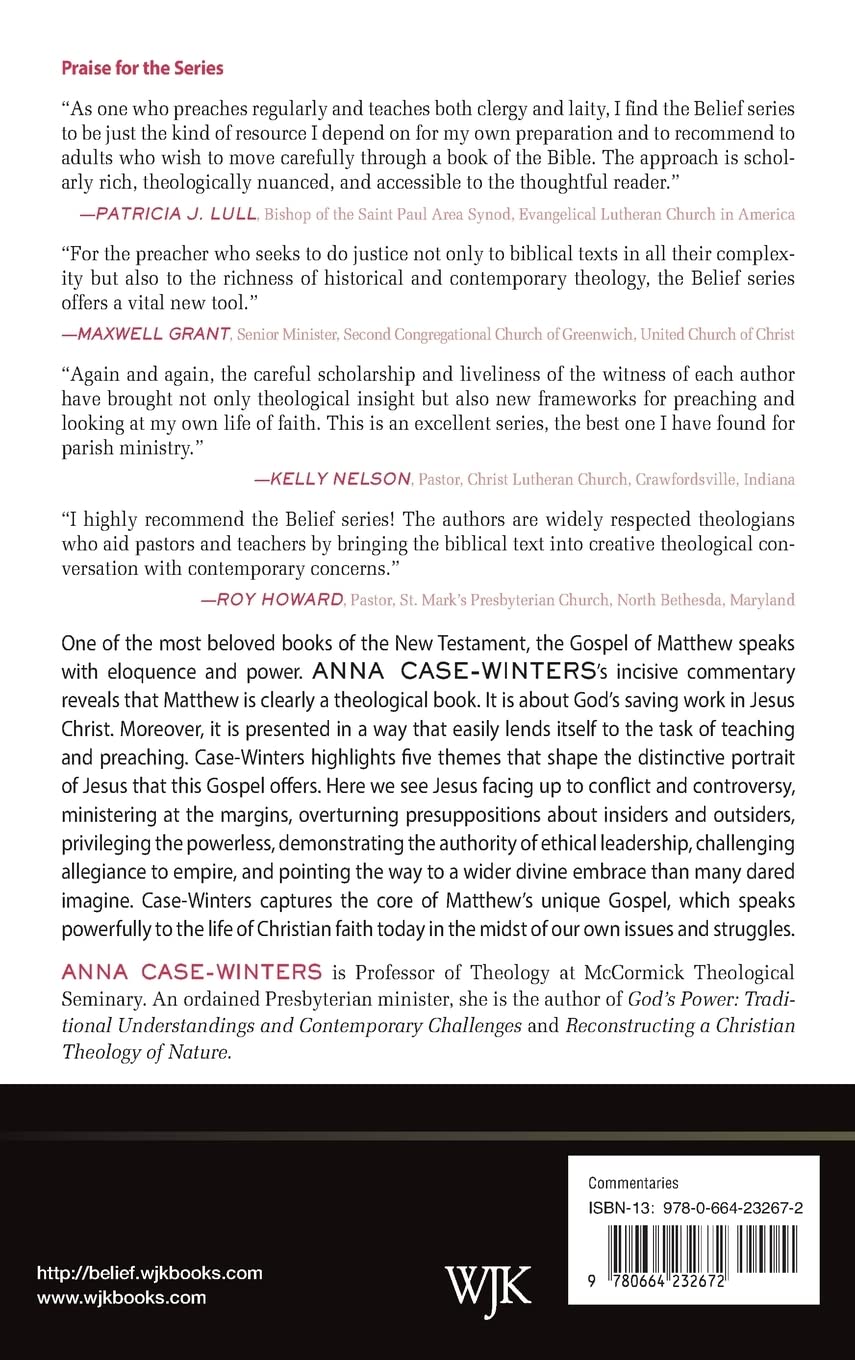 Praise for the Series

"As one who preaches regularly and teaches both clergy and laity, I find the Belief series to be just the kind of resource I depend on for my own preparation and to recommend to adults who wish to move carefully through a book of the Bible. The approach is scholarly rich, theologically nuanced, and accessible to the thoughtful reader."

—PATRICIA J. LULL, Bishop of the Saint Paul Area Synod, Evangelical Lutheran Church in America

"For the preacher who seeks to do justice not only to biblical texts in all their complexity but also to the richness of historical and contemporary theology, the Belief series offers a vital new tool."

—MAXWELL GRANT, Senior Minister, Second Congregational Church of Greenwich, United Church of Christ

"Again and again, the careful scholarship and liveliness of the witness of each author have brought not only theological insight but also new frameworks for preaching and looking at my own life of faith. This is an excellent series, the best one I have found for parish ministry."

—KELLY NELSON, Pastor, Christ Lutheran Church, Crawfordsville, Indiana

"I highly recommend the Belief series! The authors are widely respected theologians who aid pastors and teachers by bringing the biblical text into creative theological conversation with contemporary concerns."

—ROY HOWARD, Pastor, St. Mark's Presbyterian Church, North Bethesda, Maryland

One of the most beloved books of the New Testament, the Gospel of Matthew speaks with eloquence and power. ANNA CASE-WINTERS's incisive commentary reveals that Matthew is clearly a theological book. It is about God's saving work in Jesus Christ. Moreover, it is presented in a way that easily lends itself to the task of teaching and preaching. Case-Winters highlights five themes that shape the distinctive portrait of Jesus that this Gospel offers. Here we see Jesus facing up to conflict and controversy, ministering at the margins, overturning presuppositions about insiders and outsiders, privileging the powerless, demonstrating the authority of ethical leadership, challenging allegiance to empire, and pointing the way to a wider divine embrace than many dared imagine. Case-Winters captures the core of Matthew's unique Gospel, which speaks powerfully to the life of Christian faith today in the midst of our own issues and struggles.

ANNA CASE-WINTERS is Professor of Theology at McCormick Theological Seminary. An ordained Presbyterian minister, she is the author of God's Power: Traditional Understandings and Contemporary Challenges and Reconstructing a Christian Theology of Nature.

http://belief.wjkbooks.com
www.wjkbooks.com

WJK

Commentaries
ISBN-13: 978-0-664-23267-2

9 780664 232672